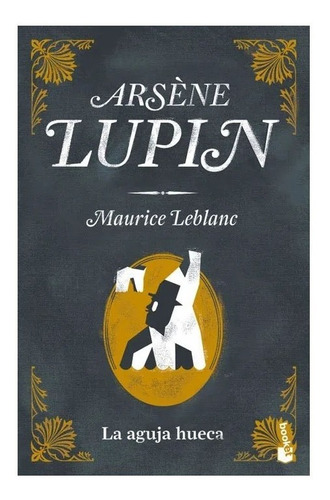 ARSÈNE LUPIN

Maurice Leblanc

La aguja hueca

booket